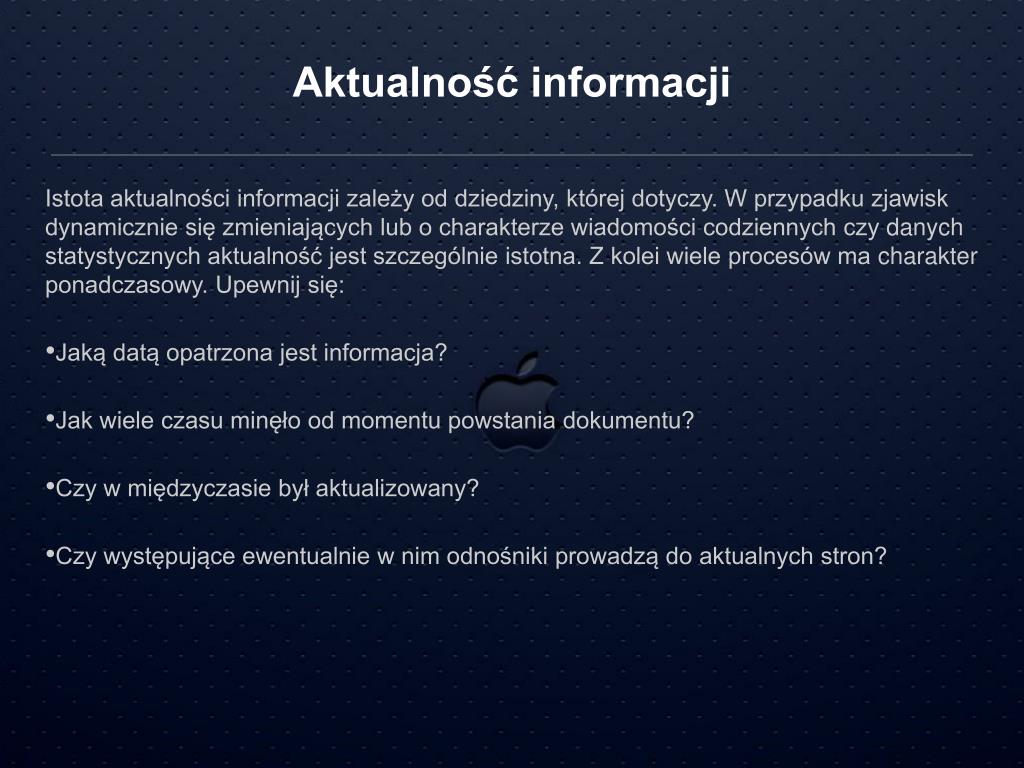 Aktualność informacji

Istota aktualności informacji zależy od dziedziny, której dotyczy. W przypadku zjawisk dynamicznie się zmieniających lub o charakterze wiadomości codziennych czy danych statystycznych aktualność jest szczególnie istotna. Z kolei wiele procesów ma charakter ponadczasowy. Upewnij się:

•Jaką datą opatrzona jest informacja?

•Jak wiele czasu minęło od momentu powstania dokumentu?

•Czy w międzyczasie był aktualizowany?

•Czy występujące ewentualnie w nim odnośniki prowadzą do aktualnych stron?